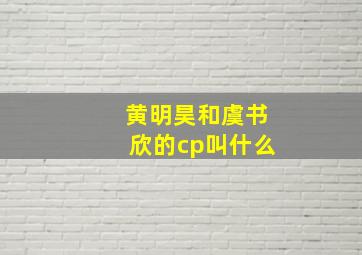 黄明昊和虞书欣的cp叫什么